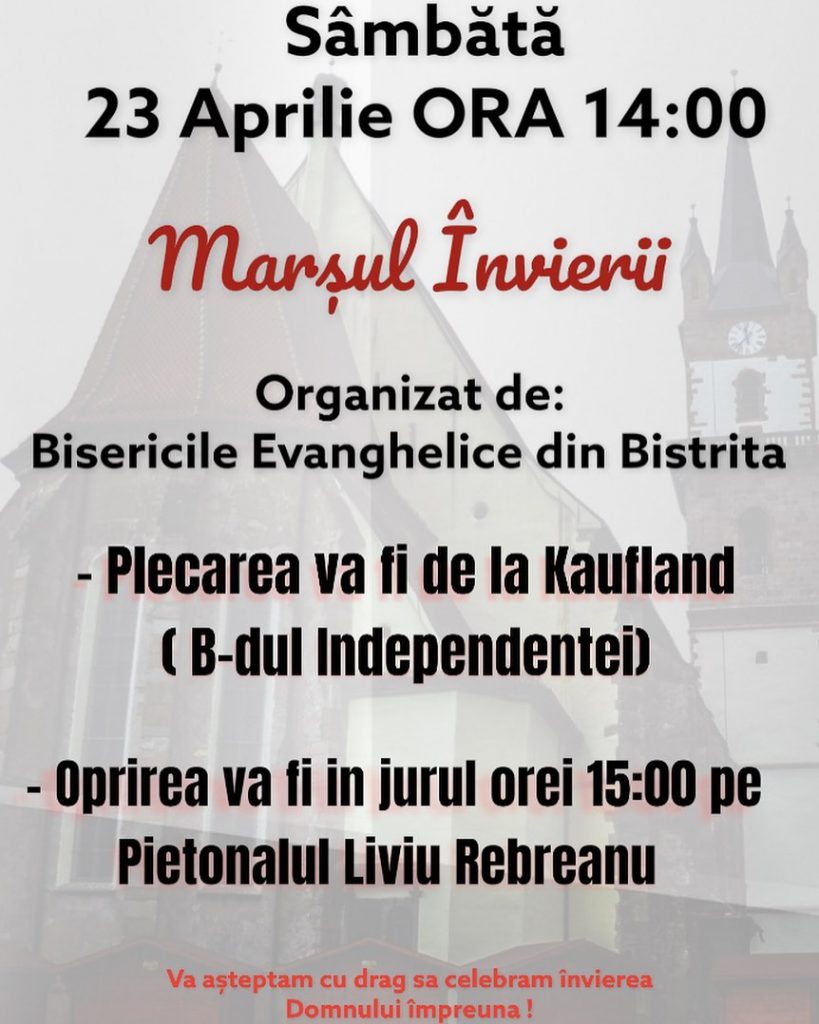 Sâmbătă
23 Aprilie ORA 14:00

Marșul Învierii

Organizat de:
Bisericile Evanghelice din Bistrita

- Plecarea va fi de la Kaufland
( B-dul Independentei)

- Oprirea va fi in jurul orei 15:00 pe Pietonalul Liviu Rebreanu

Va așteptam cu drag sa celebram învierea Domnului împreuna !